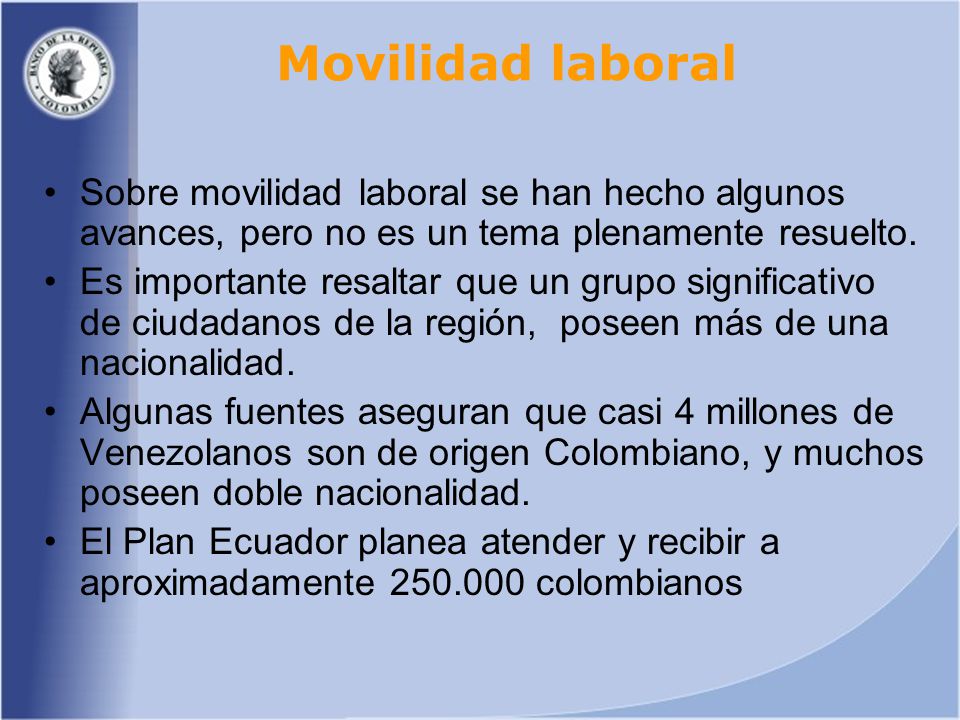 BANCO DE LA REPUBLICA COLOMBIA

Movilidad laboral

• Sobre movilidad laboral se han hecho algunos avances, pero no es un tema plenamente resuelto.
• Es importante resaltar que un grupo significativo de ciudadanos de la región, poseen más de una nacionalidad.
• Algunas fuentes aseguran que casi 4 millones de Venezolanos son de origen Colombiano, y muchos poseen doble nacionalidad.
• El Plan Ecuador planea atender y recibir a aproximadamente 250.000 colombianos